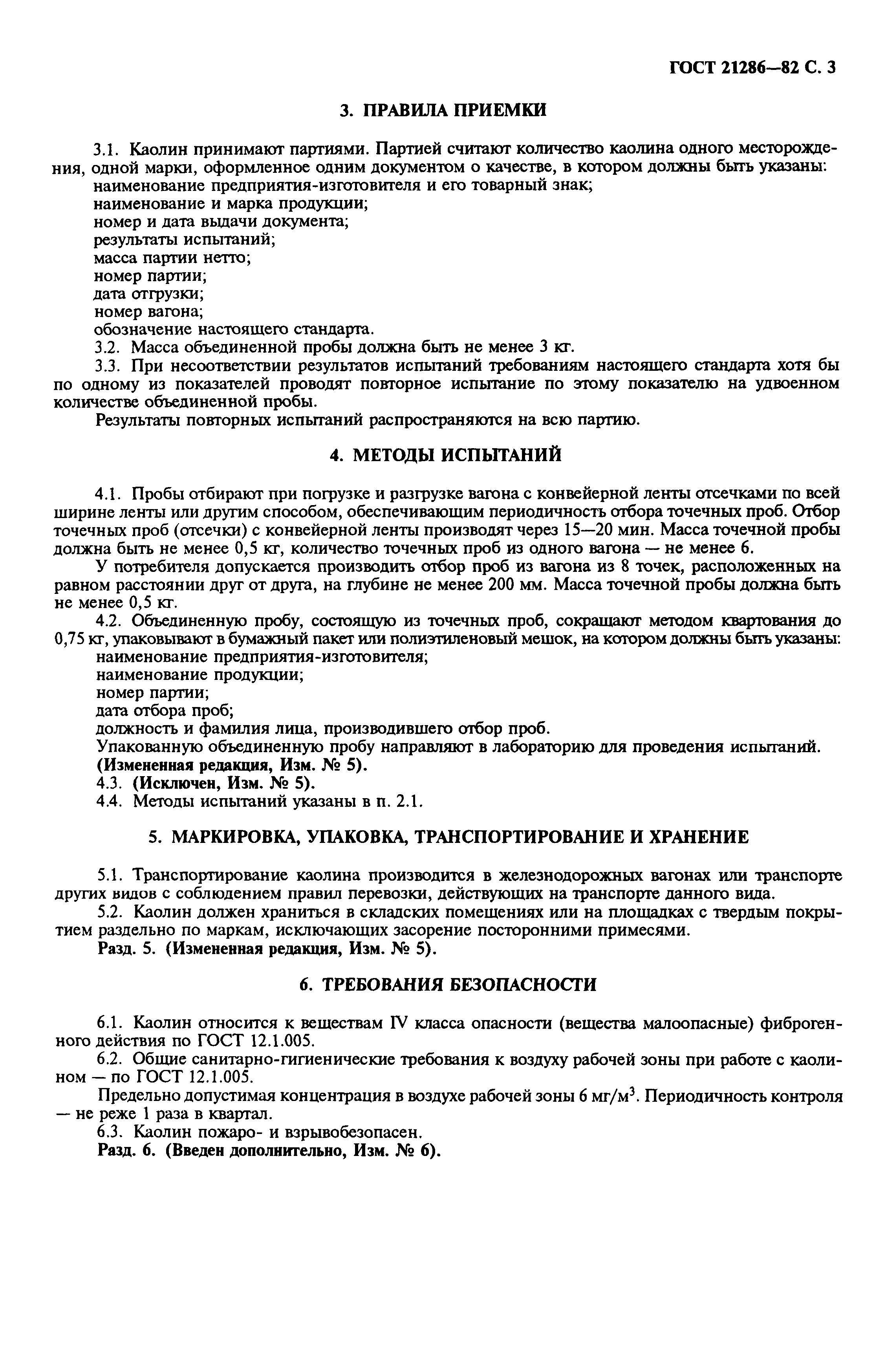 ГОСТ 21286—82 С. 3

3. ПРАВИЛА ПРИЕМКИ

3.1. Каолин принимают партиями. Партией считают количество каолина одного месторождения, одной марки, оформленное одним документом о качестве, в котором должны быть указаны:
наименование предприятия-изготовителя и его товарный знак;
наименование и марка продукции;
номер и дата выдачи документа;
результаты испытаний;
масса партии нетто;
номер партии;
дата отгрузки;
номер вагона;
обозначение настоящего стандарта.
3.2. Масса объединенной пробы должна быть не менее 3 кг.
3.3. При несоответствии результатов испытаний требованиям настоящего стандарта хотя бы по одному из показателей проводят повторное испытание по этому показателю на удвоенном количестве объединенной пробы.
Результаты повторных испытаний распространяются на всю партию.

4. МЕТОДЫ ИСПЫТАНИЙ

4.1. Пробы отбирают при погрузке и разгрузке вагона с конвейерной ленты отсечками по всей ширине ленты или другим способом, обеспечивающим периодичность отбора точечных проб. Отбор точечных проб (отсечки) с конвейерной ленты производят через 15—20 мин. Масса точечной пробы должна быть не менее 0,5 кг, количество точечных проб из одного вагона — не менее 6.
У потребителя допускается производить отбор проб из вагона из 8 точек, расположенных на равном расстоянии друг от друга, на глубине не менее 200 мм. Масса точечной пробы должна быть не менее 0,5 кг.
4.2. Объединенную пробу, состоящую из точечных проб, сокращают методом квартования до 0,75 кг, упаковывают в бумажный пакет или полиэтиленовый мешок, на котором должны быть указаны:
наименование предприятия-изготовителя;
наименование продукции;
номер партии;
дата отбора проб;
должность и фамилия лица, производившего отбор проб.
Упакованную объединенную пробу направляют в лабораторию для проведения испытаний.
(Измененная редакция, Изм. № 5).
4.3. (Исключен, Изм. № 5).
4.4. Методы испытаний указаны в п. 2.1.

5. МАРКИРОВКА, УПАКОВКА, ТРАНСПОРТИРОВАНИЕ И ХРАНЕНИЕ

5.1. Транспортирование каолина производится в железнодорожных вагонах или транспорте других видов с соблюдением правил перевозки, действующих на транспорте данного вида.
5.2. Каолин должен храниться в складских помещениях или на площадках с твердым покрытием раздельно по маркам, исключающих засорение посторонними примесями.
Разд. 5. (Измененная редакция, Изм. № 5).

6. ТРЕБОВАНИЯ БЕЗОПАСНОСТИ

6.1. Каолин относится к веществам IV класса опасности (вещества малоопасные) фиброгенного действия по ГОСТ 12.1.005.
6.2. Общие санитарно-гигиенические требования к воздуху рабочей зоны при работе с каолином — по ГОСТ 12.1.005.
Предельно допустимая концентрация в воздухе рабочей зоны 6 мг/м$^3$. Периодичность контроля — не реже 1 раза в квартал.
6.3. Каолин пожаро- и взрывобезопасен.
Разд. 6. (Введен дополнительно, Изм. № 6).